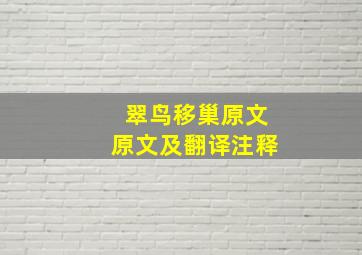 翠鸟移巢原文
原文及翻译注释